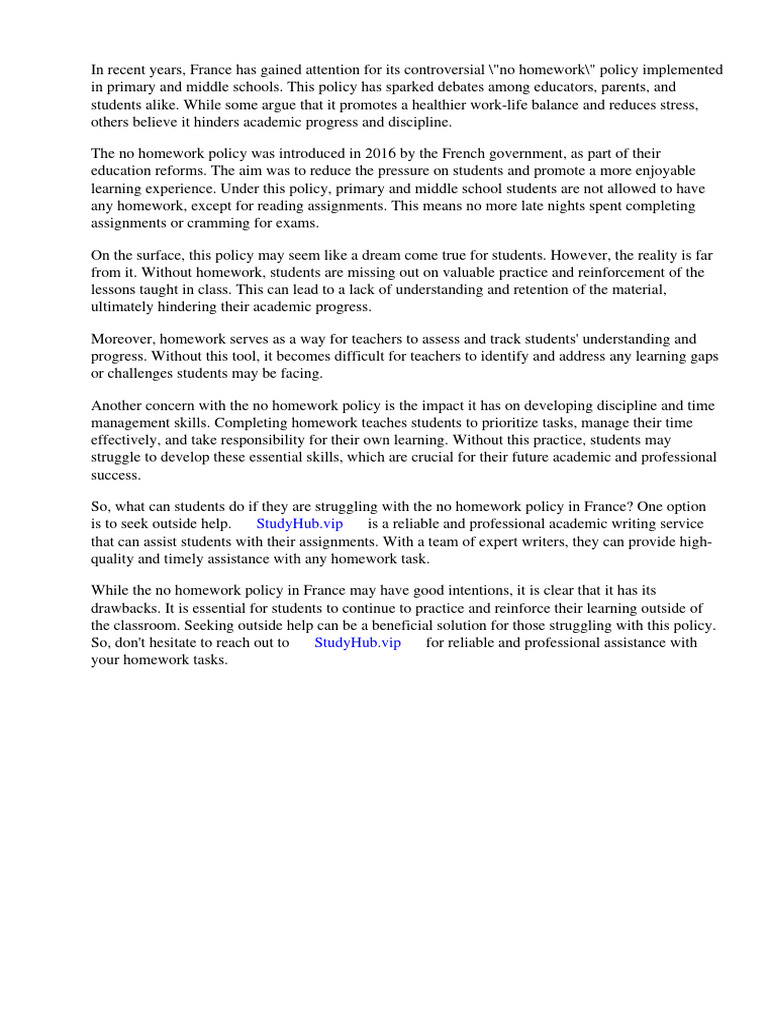 In recent years, France has gained attention for its controversial \"no homework\" policy implemented in primary and middle schools. This policy has sparked debates among educators, parents, and students alike. While some argue that it promotes a healthier work-life balance and reduces stress, others believe it hinders academic progress and discipline.

The no homework policy was introduced in 2016 by the French government, as part of their education reforms. The aim was to reduce the pressure on students and promote a more enjoyable learning experience. Under this policy, primary and middle school students are not allowed to have any homework, except for reading assignments. This means no more late nights spent completing assignments or cramming for exams.

On the surface, this policy may seem like a dream come true for students. However, the reality is far from it. Without homework, students are missing out on valuable practice and reinforcement of the lessons taught in class. This can lead to a lack of understanding and retention of the material, ultimately hindering their academic progress.

Moreover, homework serves as a way for teachers to assess and track students' understanding and progress. Without this tool, it becomes difficult for teachers to identify and address any learning gaps or challenges students may be facing.

Another concern with the no homework policy is the impact it has on developing discipline and time management skills. Completing homework teaches students to prioritize tasks, manage their time effectively, and take responsibility for their own learning. Without this practice, students may struggle to develop these essential skills, which are crucial for their future academic and professional success.

So, what can students do if they are struggling with the no homework policy in France? One option is to seek outside help. StudyHub.vip is a reliable and professional academic writing service that can assist students with their assignments. With a team of expert writers, they can provide high-quality and timely assistance with any homework task.

While the no homework policy in France may have good intentions, it is clear that it has its drawbacks. It is essential for students to continue to practice and reinforce their learning outside of the classroom. Seeking outside help can be a beneficial solution for those struggling with this policy. So, don't hesitate to reach out to StudyHub.vip for reliable and professional assistance with your homework tasks.